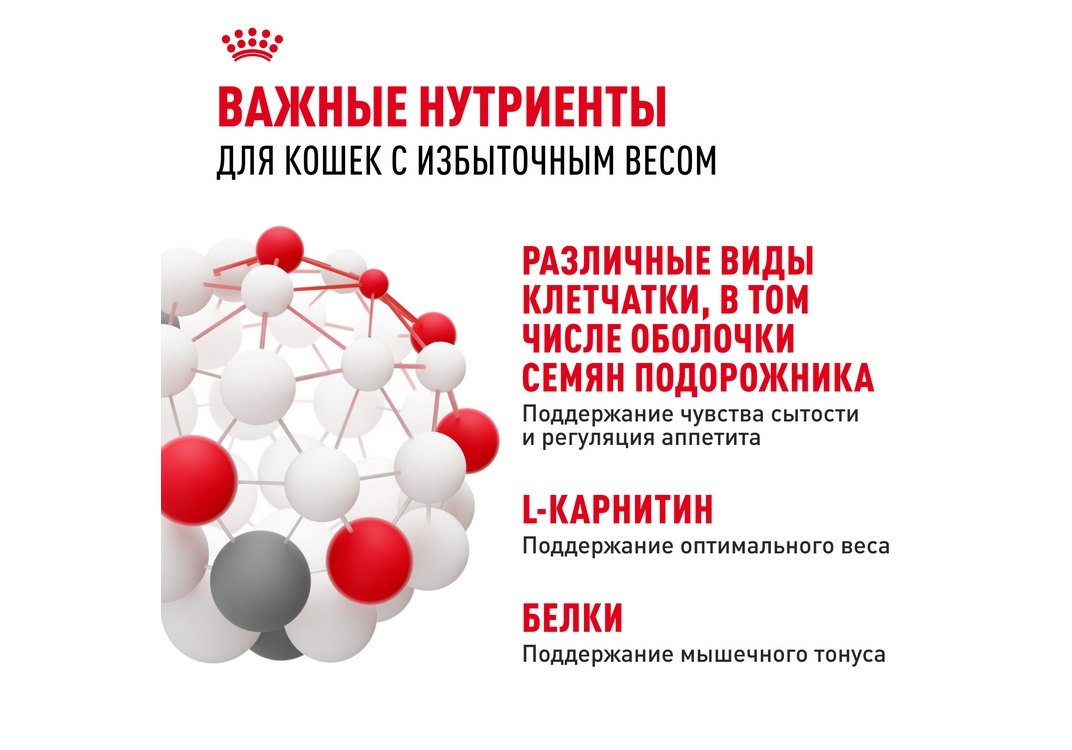 ВАЖНЫЕ НУТРИЕНТЫ
ДЛЯ КОШЕК С ИЗБЫТОЧНЫМ ВЕСОМ

РАЗЛИЧНЫЕ ВИДЫ КЛЕТЧАТКИ, В ТОМ ЧИСЛЕ ОБОЛОЧКИ СЕМЯН ПОДОРОЖНИКА
Поддержание чувства сытости и регуляция аппетита

L-КАРНИТИН
Поддержание оптимального веса

БЕЛКИ
Поддержание мышечного тонуса